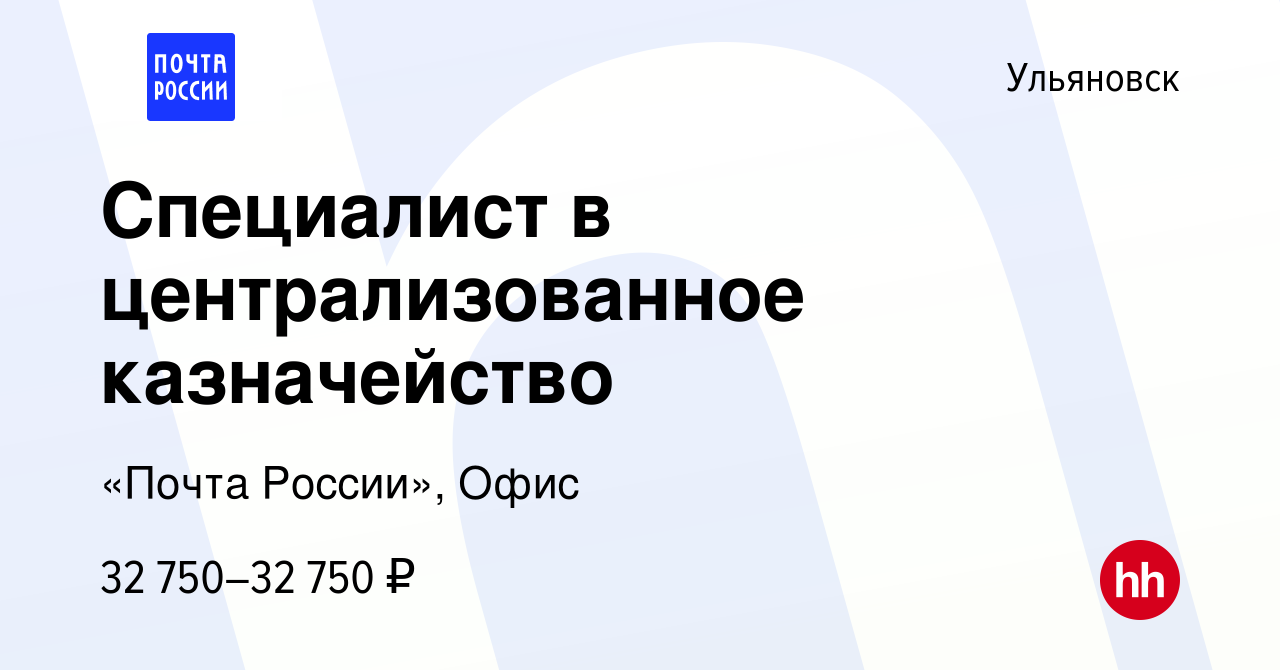 ПОЧТА РОССИИ

Ульяновск

Специалист в централизованное казначейство

«Почта России», Офис

32 750–32 750 ₽

hh